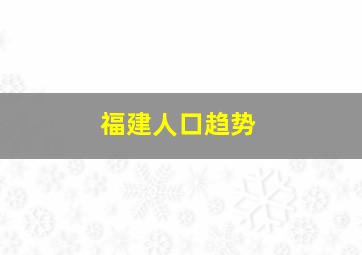 福建人口趋势